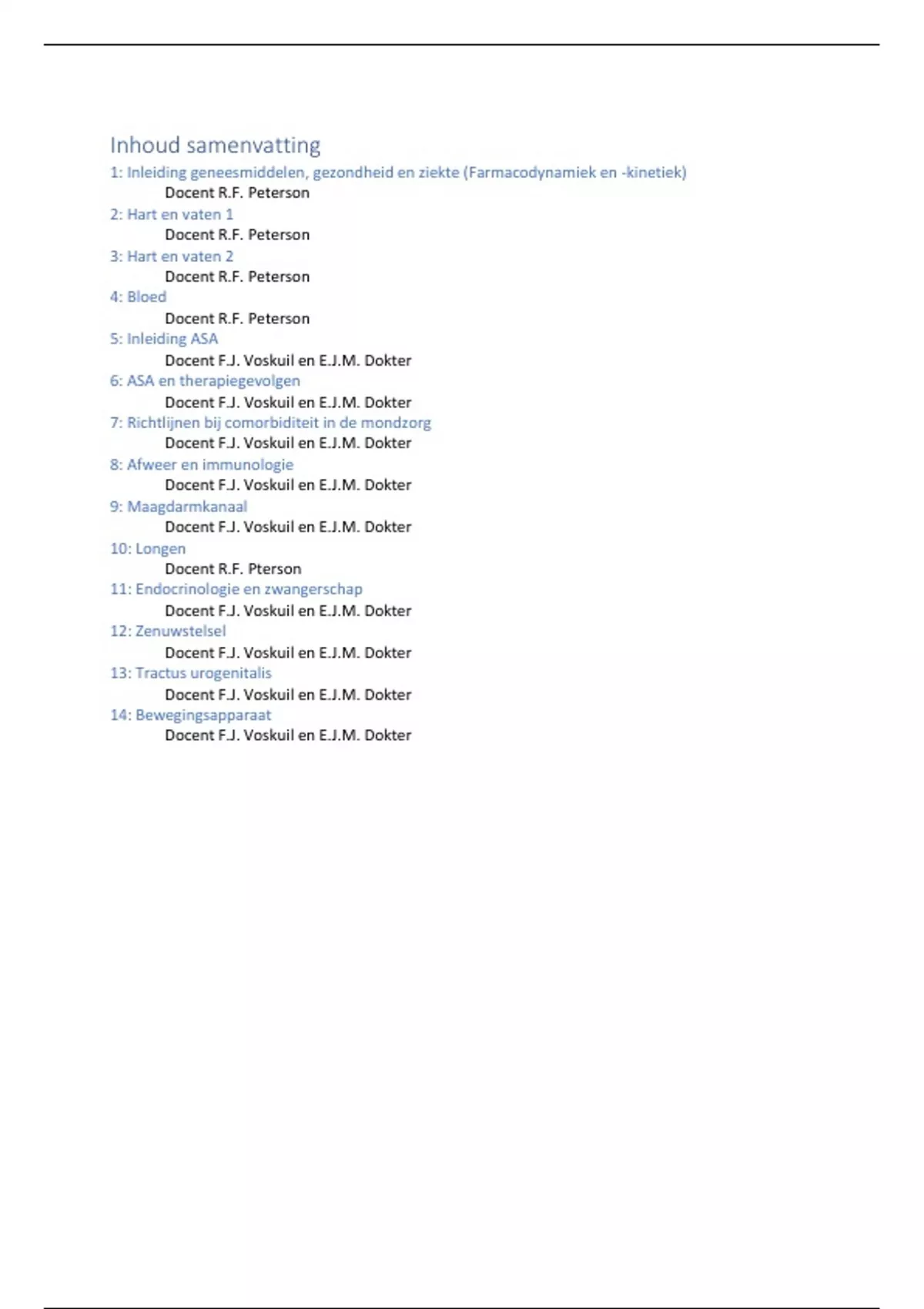 Inhoud samenvatting

1: Inleiding geneesmiddelen, gezondheid en ziekte (Farmacodynamiek en -kinetiek)
Docent R.F. Peterson

2: Hart en vaten 1
Docent R.F. Peterson

3: Hart en vaten 2
Docent R.F. Peterson

4: Bloed
Docent R.F. Peterson

5: Inleiding ASA
Docent F.J. Voskuil en E.J.M. Dokter

6: ASA en therapiegevolgen
Docent F.J. Voskuil en E.J.M. Dokter

7: Richtlijnen bij comorbiditeit in de mondzorg
Docent F.J. Voskuil en E.J.M. Dokter

8: Afweer en immunologie
Docent F.J. Voskuil en E.J.M. Dokter

9: Maagdarmkanaal
Docent F.J. Voskuil en E.J.M. Dokter

10: Longen
Docent R.F. Pterson

11: Endocrinologie en zwangerschap
Docent F.J. Voskuil en E.J.M. Dokter

12: Zenuwstelsel
Docent F.J. Voskuil en E.J.M. Dokter

13: Tractus urogenitalis
Docent F.J. Voskuil en E.J.M. Dokter

14: Bewegingsapparaat
Docent F.J. Voskuil en E.J.M. Dokter